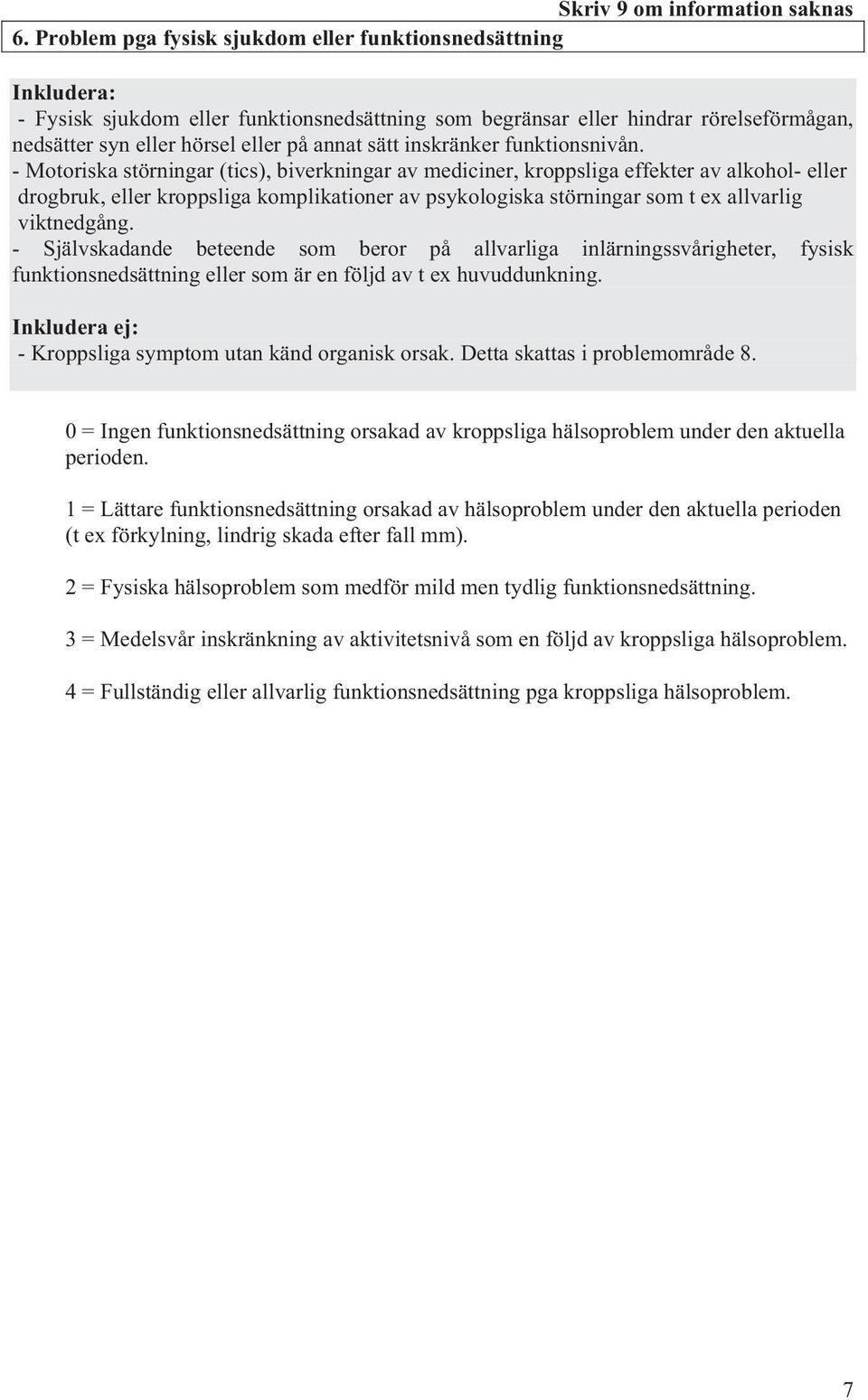 Skriv 9 om information saknas

6. Problem pga fysisk sjukdom eller funktionsnedsättning

Inkludera:
- Fysisk sjukdom eller funktionsnedsättning som begränsar eller hindrar rörelseförmågan, nedsätter syn eller hörsel eller på annat sätt inskränker funktionsnivån.
- Motoriska störningar (tics), biverkningar av mediciner, kroppsliga effekter av alkohol- eller drogbruk, eller kroppsliga komplikationer av psykologiska störningar som t ex allvarlig viktnedgång.
- Självskadande beteende som beror på allvarliga inlärningssvårigheter, fysisk funktionsnedsättning eller som är en följd av t ex huvuddunkning.

Inkludera ej:
- Kroppsliga symptom utan känd organisk orsak. Detta skattas i problemområde 8.

0 = Ingen funktionsnedsättning orsakad av kroppsliga hälsoproblem under den aktuella perioden.

1 = Lättare funktionsnedsättning orsakad av hälsoproblem under den aktuella perioden (t ex förkylning, lindrig skada efter fall mm).

2 = Fysiska hälsoproblem som medför mild men tydlig funktionsnedsättning.

3 = Medelsvår inskränkning av aktivitetsnivå som en följd av kroppsliga hälsoproblem.

4 = Fullständig eller allvarlig funktionsnedsättning pga kroppsliga hälsoproblem.

7